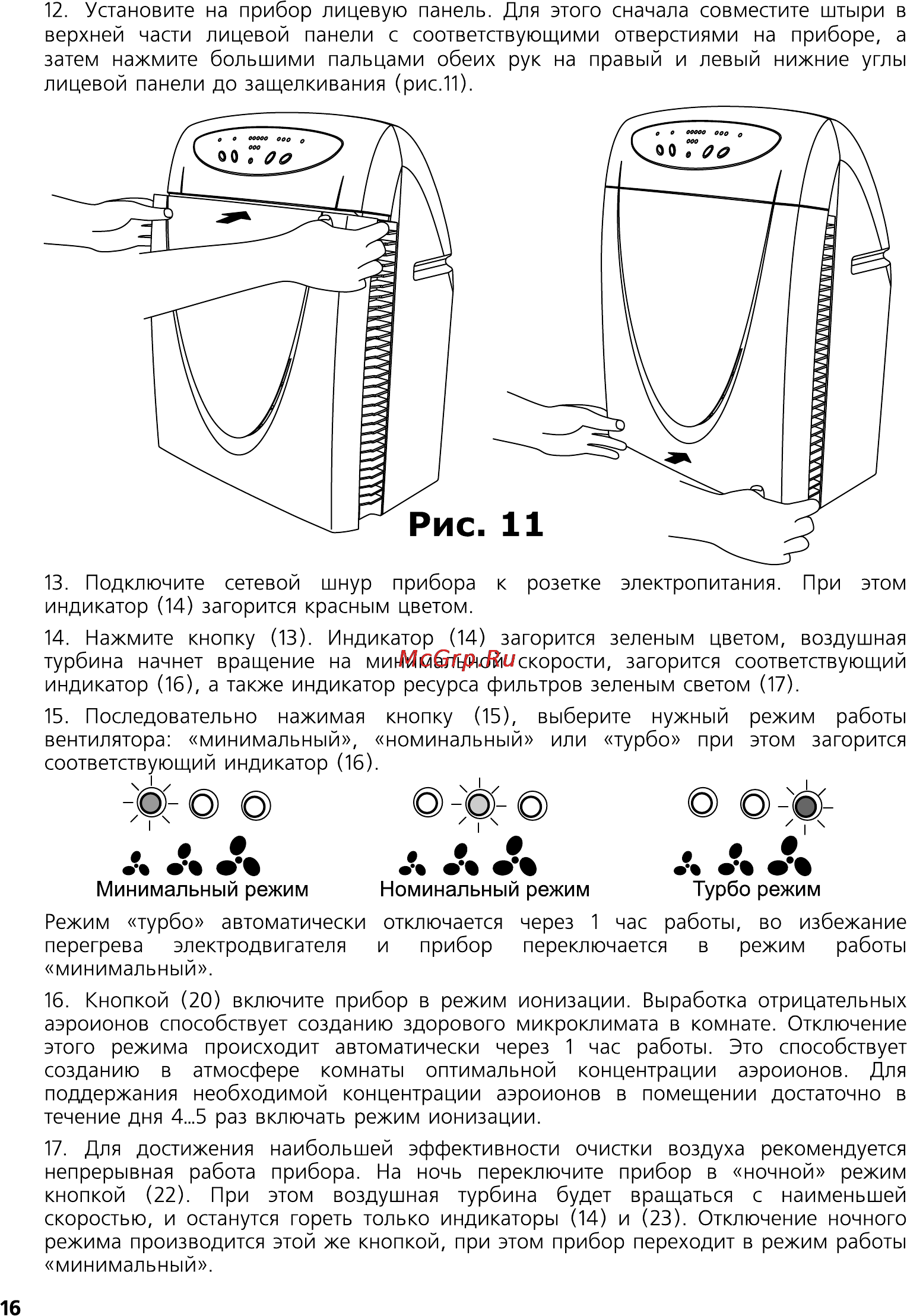 12. Установите на прибор лицевую панель. Для этого сначала совместите штыри в верхней части лицевой панели с соответствующими отверстиями на приборе, а затем нажмите большими пальцами обеих рук на правый и левый нижние углы лицевой панели до защелкивания (рис.11).

Рис. 11

13. Подключите сетевой шнур прибора к розетке электропитания. При этом индикатор (14) загорится красным цветом.

14. Нажмите кнопку (13). Индикатор (14) загорится зеленым цветом, воздушная турбина начнет вращение на минимальной скорости, загорится соответствующий индикатор (16), а также индикатор ресурса фильтров зеленым светом (17).

McGrp.Ru

15. Последовательно нажимая кнопку (15), выберите нужный режим работы вентилятора: «минимальный», «номинальный» или «турбо» при этом загорится соответствующий индикатор (16).

Минимальный режим

Номинальный режим

Турбо режим

Режим «турбо» автоматически отключается через 1 час работы, во избежание перегрева электродвигателя и прибор переключается в режим работы «минимальный».

16. Кнопкой (20) включите прибор в режим ионизации. Выработка отрицательных аэроионов способствует созданию здорового микроклимата в комнате. Отключение этого режима происходит автоматически через 1 час работы. Это способствует созданию в атмосфере комнаты оптимальной концентрации аэроионов. Для поддержания необходимой концентрации аэроионов в помещении достаточно в течение дня 4...5 раз включать режим ионизации.

17. Для достижения наибольшей эффективности очистки воздуха рекомендуется непрерывная работа прибора. На ночь переключите прибор в «ночной» режим кнопкой (22). При этом воздушная турбина будет вращаться с наименьшей скоростью, и останутся гореть только индикаторы (14) и (23). Отключение ночного режима производится этой же кнопкой, при этом прибор переходит в режим работы «минимальный».

16